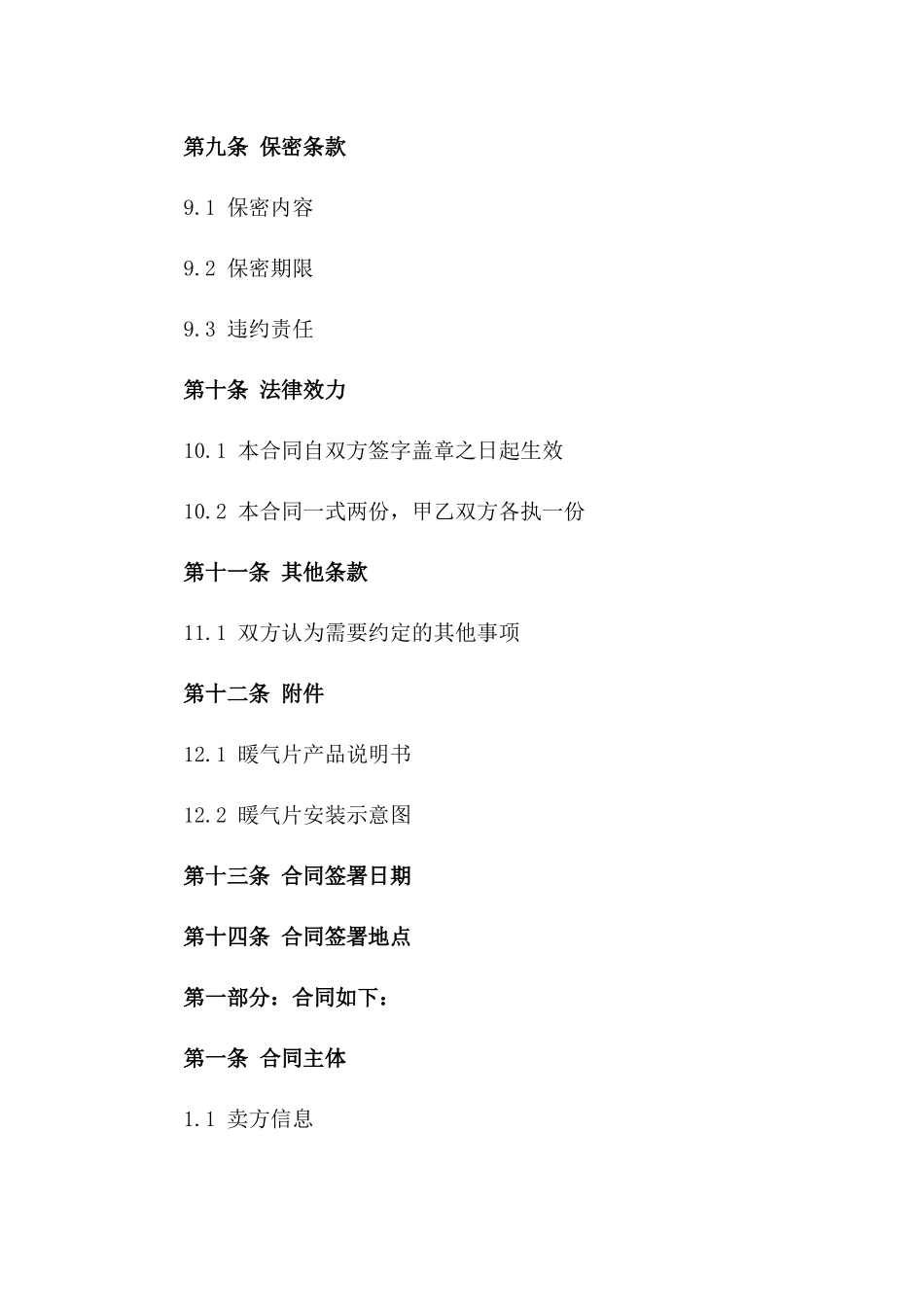 第九条 保密条款

9.1 保密内容

9.2 保密期限

9.3 违约责任

第十条 法律效力

10.1 本合同自双方签字盖章之日起生效

10.2 本合同一式两份，甲乙双方各执一份

第十一条 其他条款

11.1 双方认为需要约定的其他事项

第十二条 附件

12.1 暖气片产品说明书

12.2 暖气片安装示意图

第十三条 合同签署日期

第十四条 合同签署地点

第一部分：合同如下：

第一条 合同主体

1.1 卖方信息